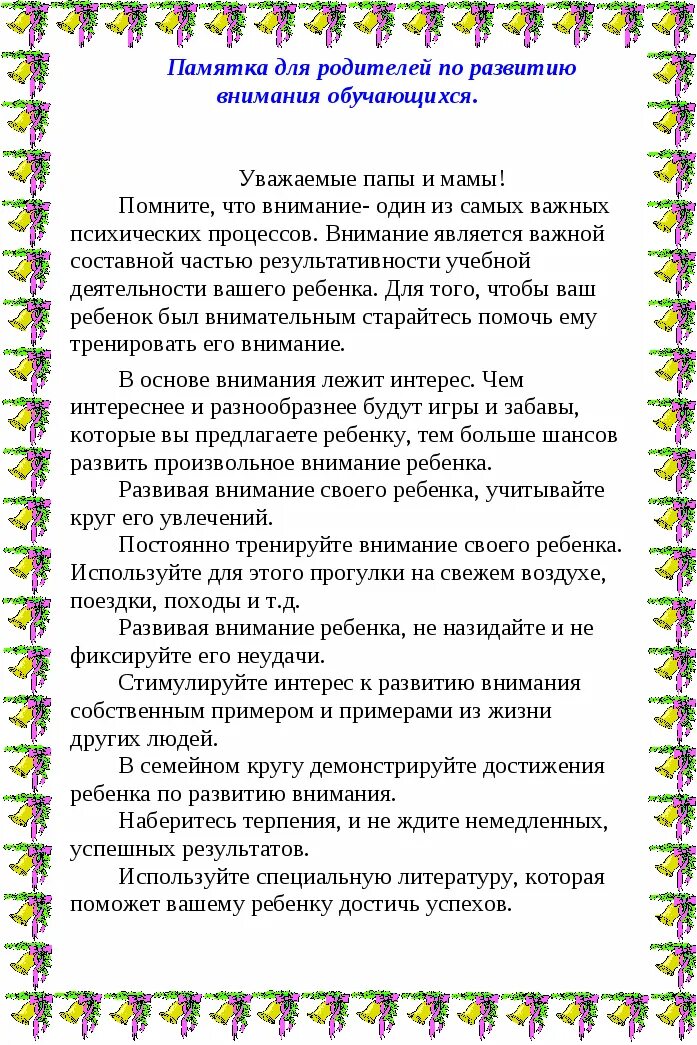 Памятка для родителей по развитию внимания обучающихся.

Уважаемые папы и мамы!

Помните, что внимание- один из самых важных психических процессов. Внимание является важной составной частью результативности учебной деятельности вашего ребенка. Для того, чтобы ваш ребенок был внимательным старайтесь помочь ему тренировать его внимание.

В основе внимания лежит интерес. Чем интереснее и разнообразнее будут игры и забавы, которые вы предлагаете ребенку, тем больше шансов развить произвольное внимание ребенка.

Развивая внимание своего ребенка, учитывайте круг его увлечений.

Постоянно тренируйте внимание своего ребенка. Используйте для этого прогулки на свежем воздухе, поездки, походы и т.д.

Развивая внимание ребенка, не назидайте и не фиксируйте его неудачи.

Стимулируйте интерес к развитию внимания собственным примером и примерами из жизни других людей.

В семейном кругу демонстрируйте достижения ребенка по развитию внимания.

Наберитесь терпения, и не ждите немедленных, успешных результатов.

Используйте специальную литературу, которая поможет вашему ребенку достичь успехов.